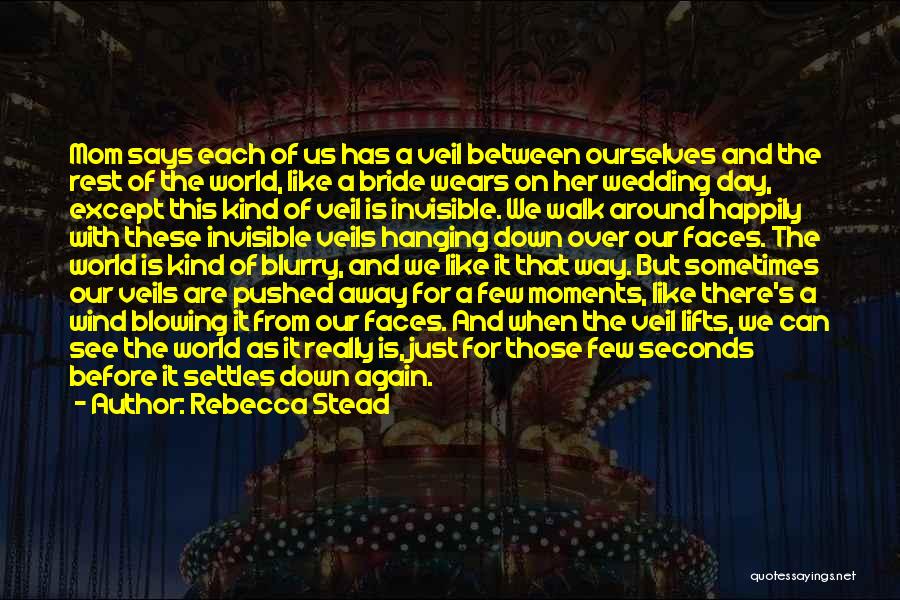 Mom says each of us has a veil between ourselves and the rest of the world, like a bride wears on her wedding day, except this kind of veil is invisible. We walk around happily with these invisible veils hanging down over our faces. The world is kind of blurry, and we like it that way. But sometimes our veils are pushed away for a few moments, like there's a wind blowing it from our faces. And when the veil lifts, we can see the world as it really is, just for those few seconds before it settles down again.
- Author: Rebecca Stead

quotessayings.net